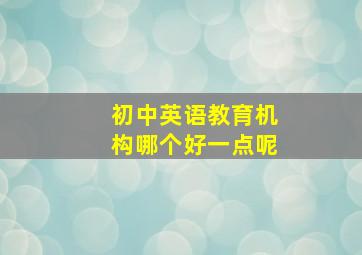 初中英语教育机构哪个好一点呢